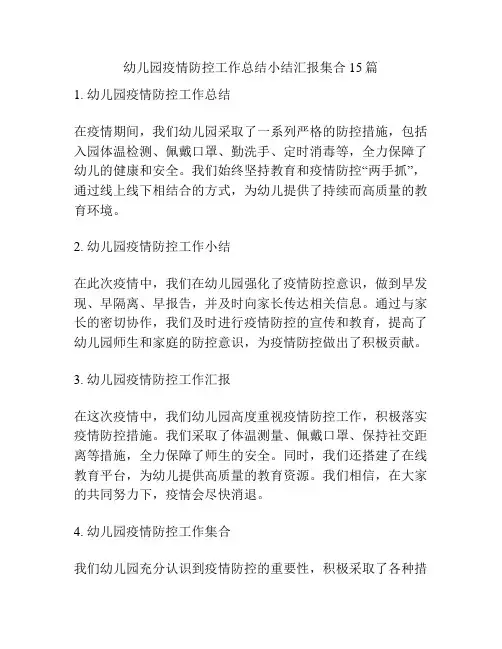 幼儿园疫情防控工作总结小结汇报集合 15 篇

1. 幼儿园疫情防控工作总结

在疫情期间，我们幼儿园采取了一系列严格的防控措施，包括入园体温检测、佩戴口罩、勤洗手、定时消毒等，全力保障了幼儿的健康和安全。我们始终坚持教育和疫情防控“两手抓”，通过线上线下相结合的方式，为幼儿提供了持续而高质量的教育环境。

2. 幼儿园疫情防控工作小结

在此次疫情中，我们在幼儿园强化了疫情防控意识，做到早发现、早隔离、早报告，并及时向家长传达相关信息。通过与家长的密切协作，我们及时进行疫情防控的宣传和教育，提高了幼儿园师生和家庭的防控意识，为疫情防控做出了积极贡献。

3. 幼儿园疫情防控工作汇报

在这次疫情中，我们幼儿园高度重视疫情防控工作，积极落实疫情防控措施。我们采取了体温测量、佩戴口罩、保持社交距离等措施，全力保障了师生的安全。同时，我们还搭建了在线教育平台，为幼儿提供高质量的教育资源。我们相信，在大家的共同努力下，疫情会尽快消退。

4. 幼儿园疫情防控工作集合

我们幼儿园充分认识到疫情防控的重要性，积极采取了各种措